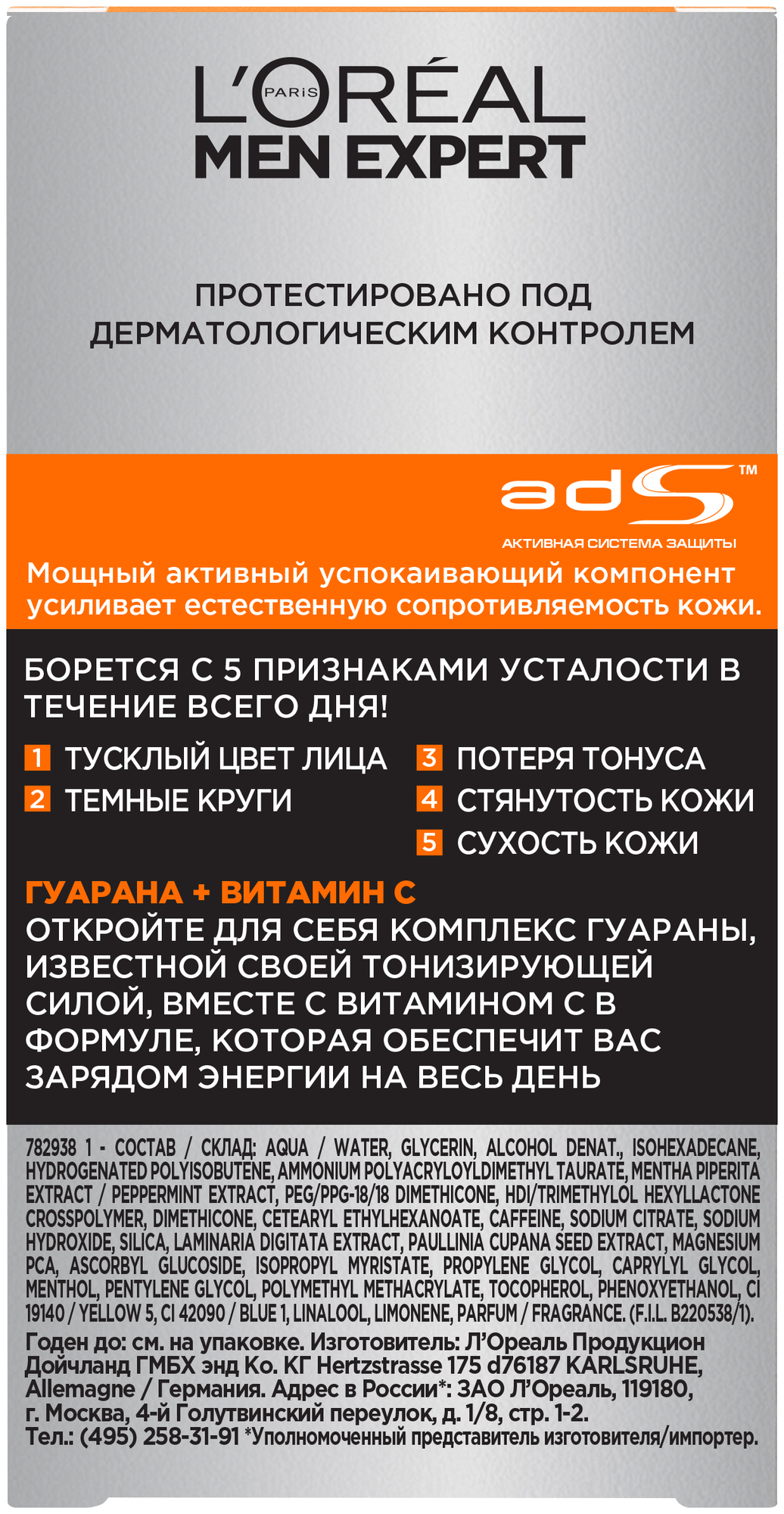 L'ORÉAL PARIS
MEN EXPERT

ПРОТЕСТИРОВАНО ПОД ДЕРМАТОЛОГИЧЕСКИМ КОНТРОЛЕМ

adS™
АКТИВНАЯ СИСТЕМА ЗАЩИТЫ

Мощный активный успокаивающий компонент усиливает естественную сопротивляемость кожи.

БОРЕТСЯ С 5 ПРИЗНАКАМИ УСТАЛОСТИ В ТЕЧЕНИЕ ВСЕГО ДНЯ!

1 ТУСКЛЫЙ ЦВЕТ ЛИЦА
2 ТЕМНЫЕ КРУГИ
3 ПОТЕРЯ ТОНУСА
4 СТЯНУТОСТЬ КОЖИ
5 СУХОСТЬ КОЖИ

ГУАРАНА + ВИТАМИН С
ОТКРОЙТЕ ДЛЯ СЕБЯ КОМПЛЕКС ГУАРАНЫ, ИЗВЕСТНОЙ СВОЕЙ ТОНИЗИРУЮЩЕЙ СИЛОЙ, ВМЕСТЕ С ВИТАМИНОМ С В ФОРМУЛЕ, КОТОРАЯ ОБЕСПЕЧИТ ВАС ЗАРЯДОМ ЭНЕРГИИ НА ВЕСЬ ДЕНЬ

782938 1 - СОСТАВ / СКЛАД: AQUA / WATER, GLYCERIN, ALCOHOL DENAT., ISOHEXADECANE, HYDROGENATED POLYISOBUTENE, AMMONIUM POLYACRYLOYLDIMETHYL TAURATE, MENTHA PIPERITA EXTRACT / PEPPERMINT EXTRACT, PEG/PPG-18/18 DIMETHICONE, HDI/TRIMETHYLOL HEXYLLACTONE CROSSPOLYMER, DIMETHICONE, CETEARYL ETHYLHEXANOATE, CAFFEINE, SODIUM CITRATE, SODIUM HYDROXIDE, SILICA, LAMINARIA DIGITATA EXTRACT, PAULLINIA CUPANA SEED EXTRACT, MAGNESIUM PCA, ASCORBYL GLUCOSIDE, ISOPROPYL MYRISTATE, PROPYLENE GLYCOL, CAPRYLYL GLYCOL, MENTHOL, PENTYLENE GLYCOL, POLYMETHYL METHACRYLATE, TOCOPHEROL, PHENOXYETHANOL, CI 19140 / YELLOW 5, CI 42090 / BLUE 1, LINALOOL, LIMONENE, PARFUM / FRAGRANCE. (F.I.L. B220538/1).
Годен до: см. на упаковке. Изготовитель: Л'Ореаль Продукцион Дойчланд ГМБХ энд Ко. КГ Hertzstrasse 175 d76187 KARLSRUHE, Allemagne / Германия. Адрес в России*: ЗАО Л'Ореаль, 119180, г. Москва, 4-й Голутвинский переулок, д. 1/8, стр. 1-2. Тел.: (495) 258-31-91 *Уполномоченный представитель изготовителя/импортер.